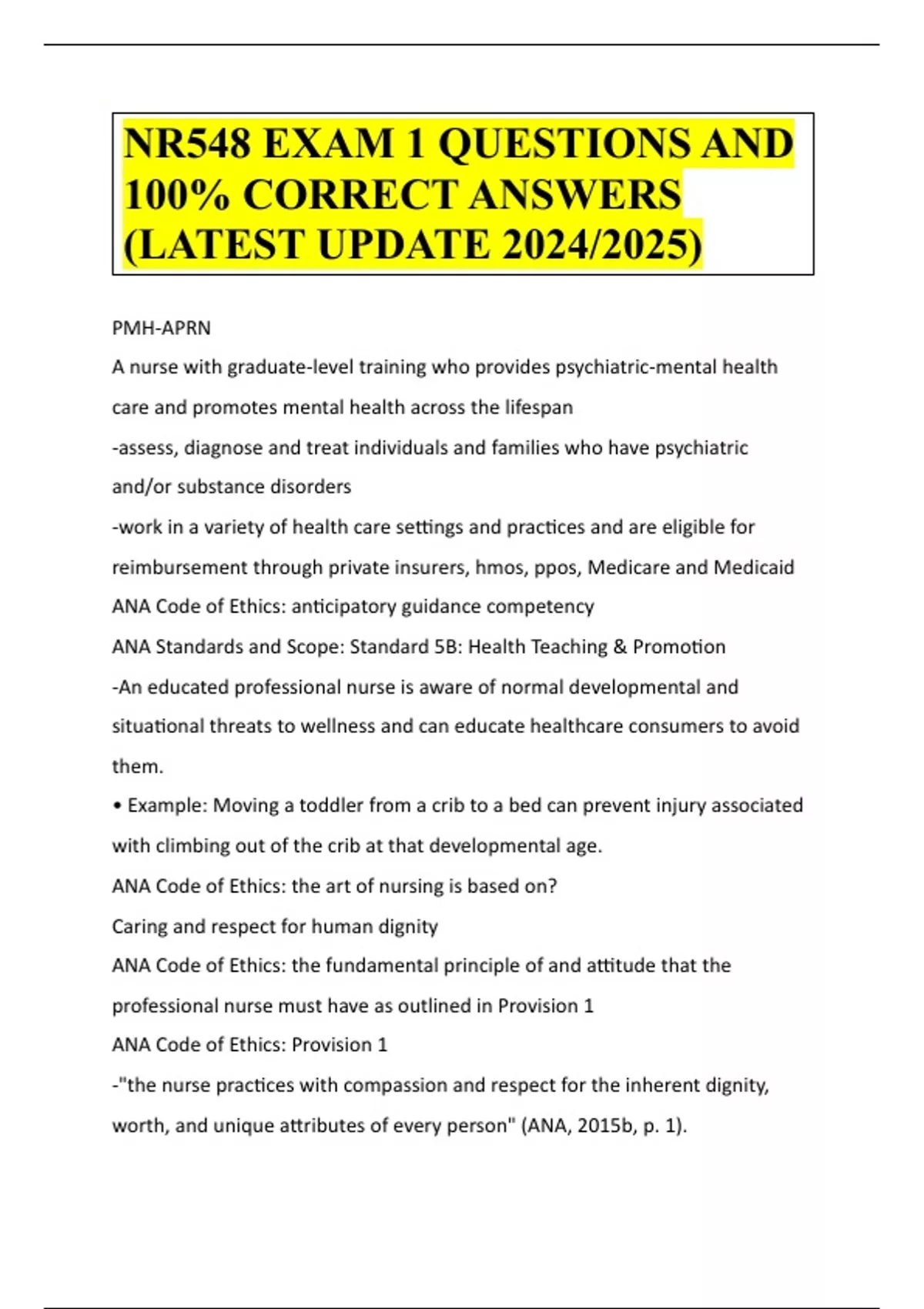 NR548 EXAM 1 QUESTIONS AND 100% CORRECT ANSWERS (LATEST UPDATE 2024/2025)

PMH-APRN

A nurse with graduate-level training who provides psychiatric-mental health care and promotes mental health across the lifespan

-assess, diagnose and treat individuals and families who have psychiatric and/or substance disorders

-work in a variety of health care settings and practices and are eligible for reimbursement through private insurers, hmos, ppos, Medicare and Medicaid

ANA Code of Ethics: anticipatory guidance competency

ANA Standards and Scope: Standard 5B: Health Teaching & Promotion

-An educated professional nurse is aware of normal developmental and situational threats to wellness and can educate healthcare consumers to avoid them.

• Example: Moving a toddler from a crib to a bed can prevent injury associated with climbing out of the crib at that developmental age.

ANA Code of Ethics: the art of nursing is based on?

Caring and respect for human dignity

ANA Code of Ethics: the fundamental principle of and attitude that the professional nurse must have as outlined in Provision 1

ANA Code of Ethics: Provision 1

-"the nurse practices with compassion and respect for the inherent dignity, worth, and unique attributes of every person" (ANA, 2015b, p. 1).